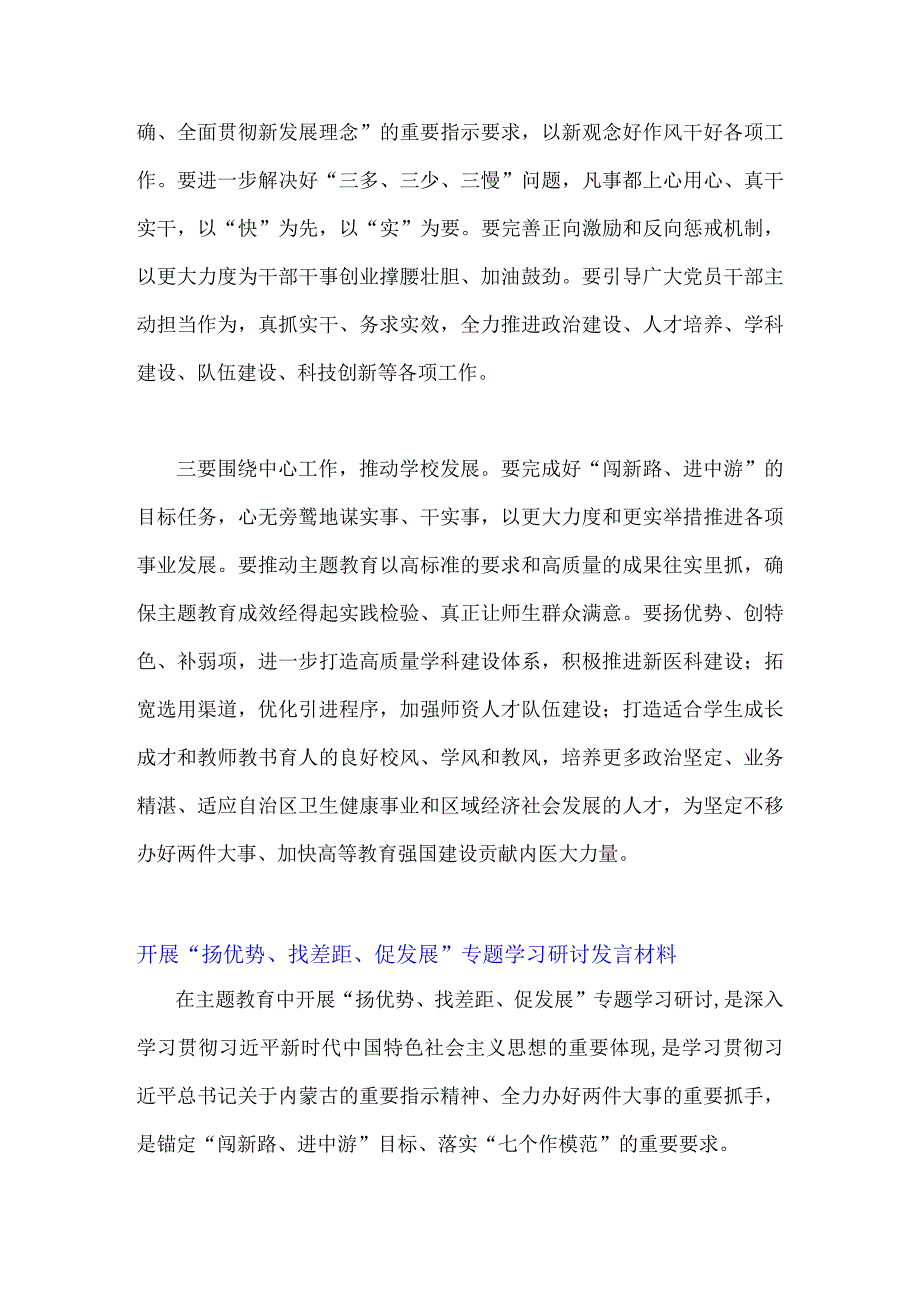 确、全面贯彻新发展理念”的重要指示要求，以新观念好作风干好各项工作。要进一步解决好“三多、三少、三慢”问题，凡事都上心用心、真干实干，以“快”为先，以“实”为要。要完善正向激励和反向惩戒机制，以更大力度为干部干事创业撑腰壮胆、加油鼓劲。要引导广大党员干部主动担当作为，真抓实干、务求实效，全力推进政治建设、人才培养、学科建设、队伍建设、科技创新等各项工作。

三要围绕中心工作，推动学校发展。要完成好“闯新路、进中游”的目标任务，心无旁骛地谋实事、干实事，以更大力度和更实举措推进各项事业发展。要推动主题教育以高标准的要求和高质量的成果往实里抓，确保主题教育成效经得起实践检验、真正让师生群众满意。要扬优势、创特色、补弱项，进一步打造高质量学科建设体系，积极推进新医科建设；拓宽选用渠道，优化引进程序，加强师资人才队伍建设；打造适合学生成长成才和教师教书育人的良好校风、学风和教风，培养更多政治坚定、业务精湛、适应自治区卫生健康事业和区域经济社会发展的人才，为坚定不移办好两件大事、加快高等教育强国建设贡献内医大力量。

开展“扬优势、找差距、促发展”专题学习研讨发言材料

在主题教育中开展“扬优势、找差距、促发展”专题学习研讨，是深入学习贯彻习近平新时代中国特色社会主义思想的重要体现，是学习贯彻习近平总书记关于内蒙古的重要指示精神、全力办好两件大事的重要抓手，是锚定“闯新路、进中游”目标、落实“七个作模范”的重要要求。